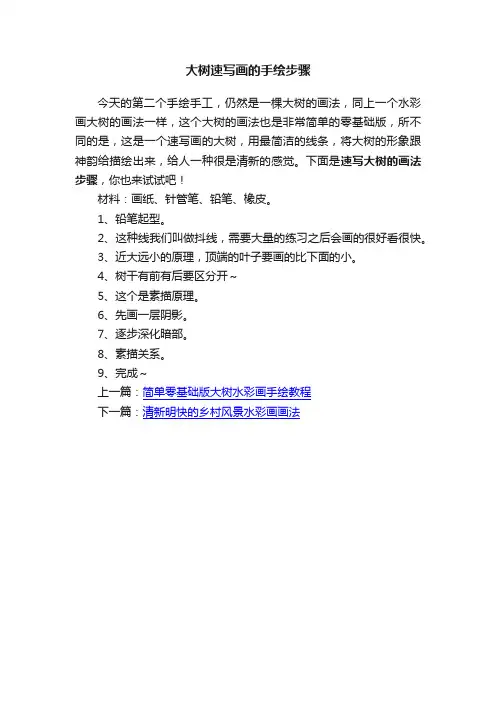 大树速写画的手绘步骤

今天的第二个手绘手工，仍然是一棵大树的画法，同上一个水彩画大树的画法一样，这个大树的画法也是非常简单的零基础版，所不同的是，这是一个速写画的大树，用最简洁的线条，将大树的形象跟神韵给描绘出来，给人一种很是清新的感觉。下面是速写大树的画法步骤，你也来试试吧！

材料：画纸、针管笔、铅笔、橡皮。

1、铅笔起型。

2、这种线我们叫做抖线，需要大量的练习之后会画的很好看很快。

3、近大远小的原理，顶端的叶子要画的比下面的小。

4、树干有前有后要区分开~

5、这个是素描原理。

6、先画一层阴影。

7、逐步深化暗部。

8、素描关系。

9、完成~

上一篇：简单零基础版大树水彩画手绘教程

下一篇：清新明快的乡村风景水彩画画法